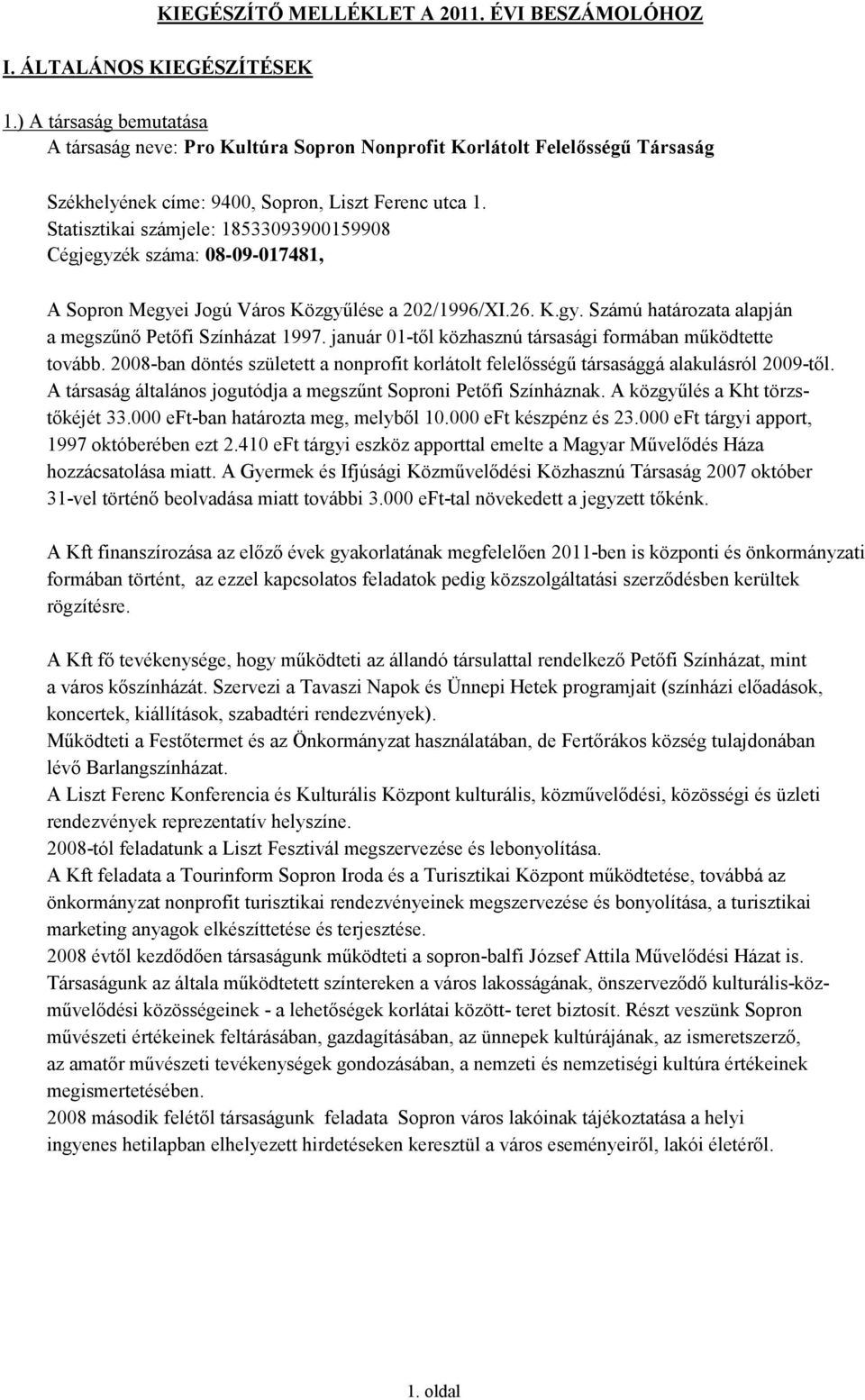 KIEGÉSZÍTŐ MELLÉKLET A 2011. ÉVI BESZÁMOLÓHOZ

I. ÁLTALÁNOS KIEGÉSZÍTÉSEK

1.) A társaság bemutatása
A társaság neve: Pro Kultúra Sopron Nonprofit Korlátolt Felelősségű Társaság

Székhelyének címe: 9400, Sopron, Liszt Ferenc utca 1.
Statisztikai számjele: 18533093900159908
Cégjegyzék száma: 08-09-017481,

A Sopron Megyei Jogú Város Közgyűlése a 202/1996/XI.26. K.gy. Számú határozata alapján a megszűnő Petőfi Színházat 1997. január 01-től közhasznú társasági formában működtette tovább. 2008-ban döntés született a nonprofit korlátolt felelősségű társasággá alakulásról 2009-től. A társaság általános jogutódja a megszűnt Soproni Petőfi Színháznak. A közgyűlés a Kht törzstőkéjét 33.000 eFt-ban határozta meg, melyből 10.000 eFt készpénz és 23.000 eFt tárgyi apport, 1997 októberében ezt 2.410 eFt tárgyi eszköz apporttal emelte a Magyar Művelődés Háza hozzácsatolása miatt. A Gyermek és Ifjúsági Közművelődési Közhasznú Társaság 2007 október 31-vel történő beolvadása miatt további 3.000 eFt-tal növekedett a jegyzett tőkénk.

A Kft finanszírozása az előző évek gyakorlatának megfelelően 2011-ben is központi és önkormányzati formában történt, az ezzel kapcsolatos feladatok pedig közszolgáltatási szerződésben kerültek rögzítésre.

A Kft fő tevékenysége, hogy működteti az állandó társulattal rendelkező Petőfi Színházat, mint a város kőszínházát. Szervezi a Tavaszi Napok és Ünnepi Hetek programjait (színházi előadások, koncertek, kiállítások, szabadtéri rendezvények).
Működteti a Festőtermet és az Önkormányzat használatában, de Fertőrákos község tulajdonában lévő Barlangszínházat.
A Liszt Ferenc Konferencia és Kulturális Központ kulturális, közművelődési, közösségi és üzleti rendezvények reprezentatív helyszíne.
2008-tól feladatunk a Liszt Fesztivál megszervezése és lebonyolítása.
A Kft feladata a Tourinform Sopron Iroda és a Turisztikai Központ működtetése, továbbá az önkormányzat nonprofit turisztikai rendezvényeinek megszervezése és bonyolítása, a turisztikai marketing anyagok elkészíttetése és terjesztése.
2008 évtől kezdődően társaságunk működteti a sopron-balfi József Attila Művelődési Házat is.
Társaságunk az általa működtetett színtereken a város lakosságának, önszerveződő kulturális-közművelődési közösségeinek - a lehetőségek korlátai között- teret biztosít. Részt veszünk Sopron művészeti értékeinek feltárásában, gazdagításában, az ünnepek kultúrájának, az ismeretszerző, az amatőr művészeti tevékenységek gondozásában, a nemzeti és nemzetiségi kultúra értékeinek megismertetésében.
2008 második felétől társaságunk feladata Sopron város lakóinak tájékoztatása a helyi ingyenes hetilapban elhelyezett hirdetéseken keresztül a város eseményeiről, lakói életéről.

1. oldal